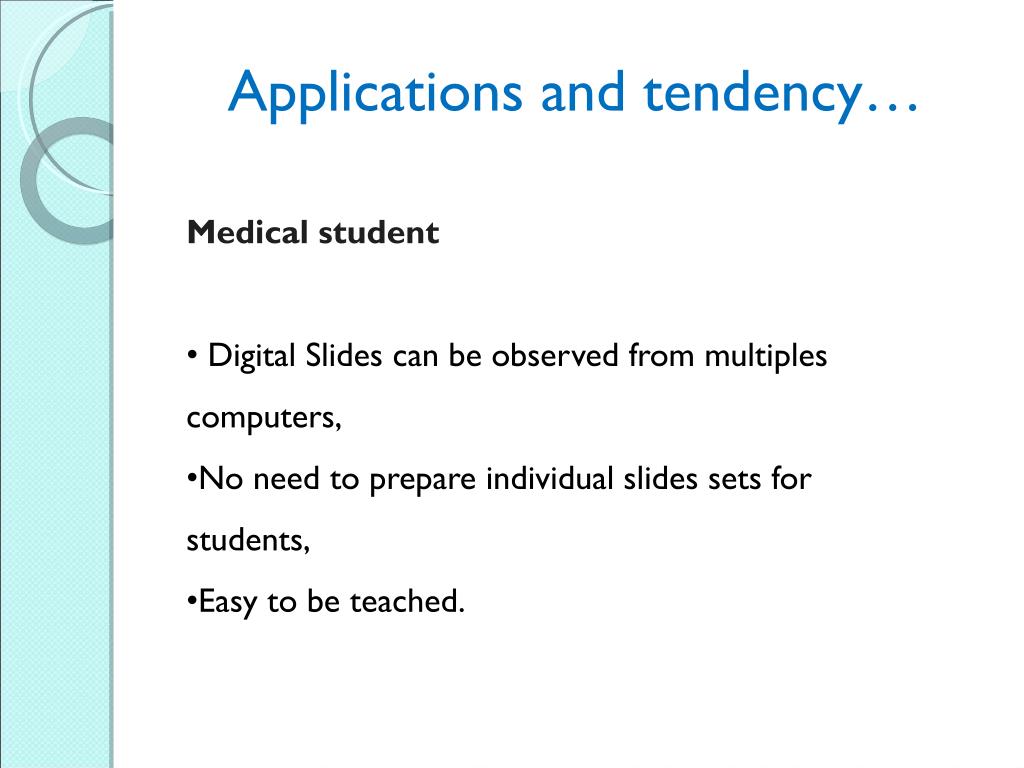 Applications and tendency…

Medical student

• Digital Slides can be observed from multiples computers,

•No need to prepare individual slides sets for students,

•Easy to be teached.